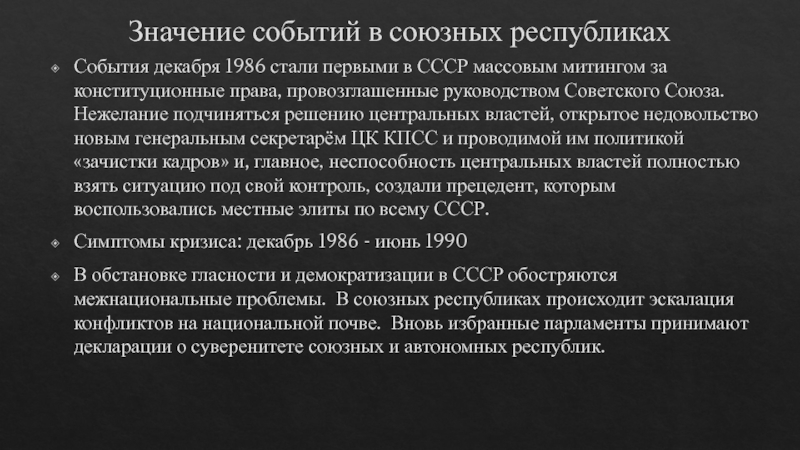 Значение событий в союзных республиках

События декабря 1986 стали первыми в СССР массовым митингом за конституционные права, провозглашенные руководством Советского Союза. Нежелание подчиняться решению центральных властей, открытое недовольство новым генеральным секретарём ЦК КПСС и проводимой им политикой «зачистки кадров» и, главное, неспособность центральных властей полностью взять ситуацию под свой контроль, создали прецедент, которым воспользовались местные элиты по всему СССР.

Симптомы кризиса: декабрь 1986 - июнь 1990

В обстановке гласности и демократизации в СССР обостряются межнациональные проблемы. В союзных республиках происходит эскалация конфликтов на национальной почве. Вновь избранные парламенты принимают декларации о суверенитете союзных и автономных республик.